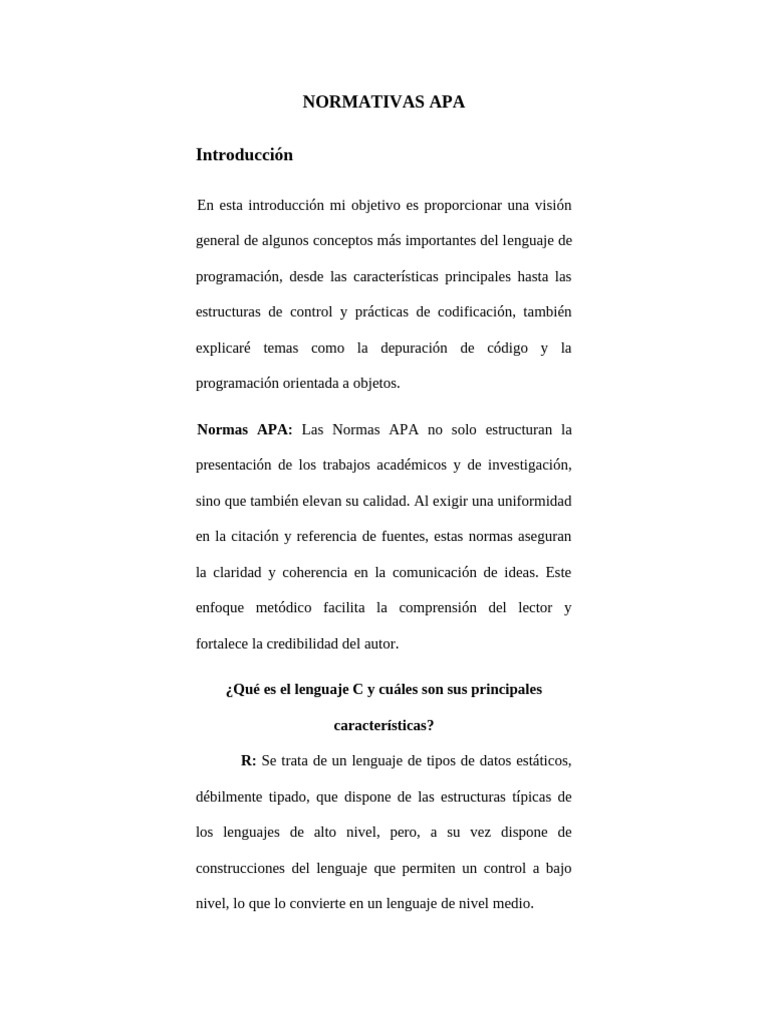 NORMATIVAS APA

Introducción

En esta introducción mi objetivo es proporcionar una visión general de algunos conceptos más importantes del lenguaje de programación, desde las características principales hasta las estructuras de control y prácticas de codificación, también explicaré temas como la depuración de código y la programación orientada a objetos.

Normas APA: Las Normas APA no solo estructuran la presentación de los trabajos académicos y de investigación, sino que también elevan su calidad. Al exigir una uniformidad en la citación y referencia de fuentes, estas normas aseguran la claridad y coherencia en la comunicación de ideas. Este enfoque metódico facilita la comprensión del lector y fortalece la credibilidad del autor.

¿Qué es el lenguaje C y cuáles son sus principales características?

R: Se trata de un lenguaje de tipos de datos estáticos, débilmente tipado, que dispone de las estructuras típicas de los lenguajes de alto nivel, pero, a su vez dispone de construcciones del lenguaje que permiten un control a bajo nivel, lo que lo convierte en un lenguaje de nivel medio.